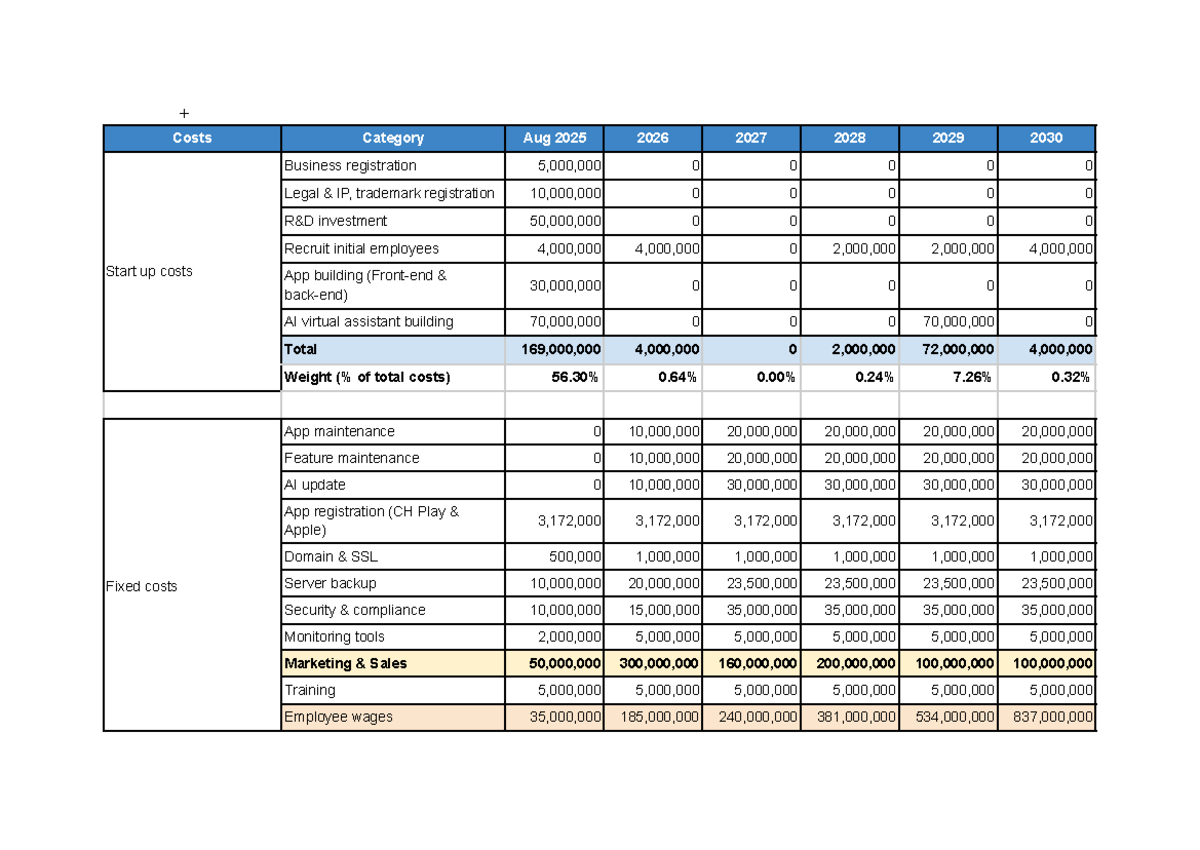 +

| Costs | Category | Aug 2025 | 2026 | 2027 | 2028 | 2029 | 2030 |
|---|---|---|---|---|---|---|---|
| Start up costs | Business registration | 5,000,000 | 0 | 0 | 0 | 0 | 0 |
| | Legal & IP, trademark registration | 10,000,000 | 0 | 0 | 0 | 0 | 0 |
| | R&D investment | 50,000,000 | 0 | 0 | 0 | 0 | 0 |
| | Recruit initial employees | 4,000,000 | 4,000,000 | 0 | 2,000,000 | 2,000,000 | 4,000,000 |
| | App building (Front-end & back-end) | 30,000,000 | 0 | 0 | 0 | 0 | 0 |
| | AI virtual assistant building | 70,000,000 | 0 | 0 | 0 | 70,000,000 | 0 |
| | Total | 169,000,000 | 4,000,000 | 0 | 2,000,000 | 72,000,000 | 4,000,000 |
| | Weight (% of total costs) | 56.30% | 0.64% | 0.00% | 0.24% | 7.26% | 0.32% |
| | | | | | | | |
| Fixed costs | App maintenance | 0 | 10,000,000 | 20,000,000 | 20,000,000 | 20,000,000 | 20,000,000 |
| | Feature maintenance | 0 | 10,000,000 | 20,000,000 | 20,000,000 | 20,000,000 | 20,000,000 |
| | AI update | 0 | 10,000,000 | 30,000,000 | 30,000,000 | 30,000,000 | 30,000,000 |
| | App registration (CH Play & Apple) | 3,172,000 | 3,172,000 | 3,172,000 | 3,172,000 | 3,172,000 | 3,172,000 |
| | Domain & SSL | 500,000 | 1,000,000 | 1,000,000 | 1,000,000 | 1,000,000 | 1,000,000 |
| | Server backup | 10,000,000 | 20,000,000 | 23,500,000 | 23,500,000 | 23,500,000 | 23,500,000 |
| | Security & compliance | 10,000,000 | 15,000,000 | 35,000,000 | 35,000,000 | 35,000,000 | 35,000,000 |
| | Monitoring tools | 2,000,000 | 5,000,000 | 5,000,000 | 5,000,000 | 5,000,000 | 5,000,000 |
| | Marketing & Sales | 50,000,000 | 300,000,000 | 160,000,000 | 200,000,000 | 100,000,000 | 100,000,000 |
| | Training | 5,000,000 | 5,000,000 | 5,000,000 | 5,000,000 | 5,000,000 | 5,000,000 |
| | Employee wages | 35,000,000 | 185,000,000 | 240,000,000 | 381,000,000 | 534,000,000 | 837,000,000 |